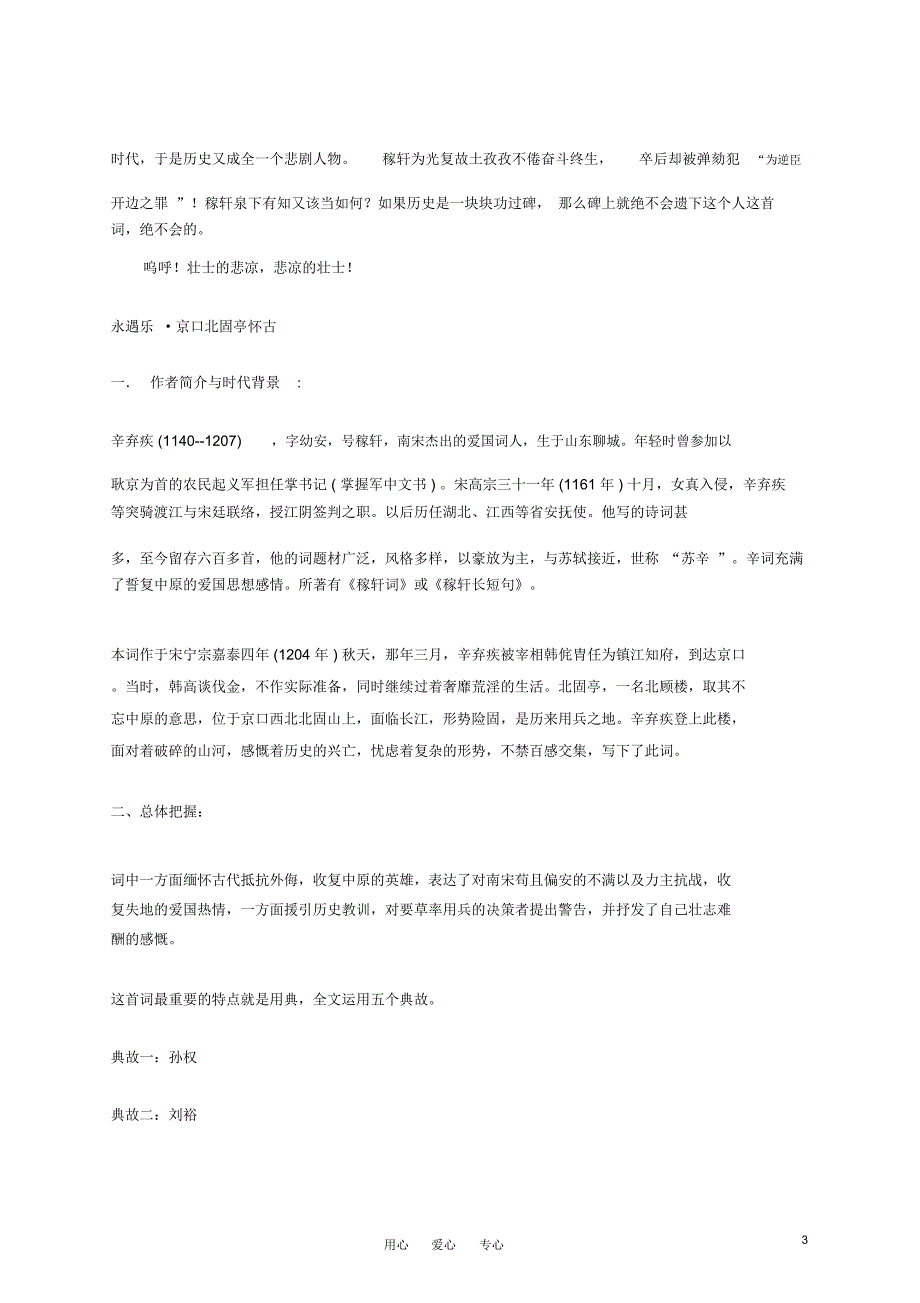 时代，于是历史又成全一个悲剧人物。 稼轩为光复故土孜孜不倦奋斗终生， 卒后却被弹劾犯 “为逆臣开边之罪 ”！稼轩泉下有知又该当如何？如果历史是一块块功过碑， 那么碑上就绝不会遗下这个人这首词，绝不会的。

呜呼！壮士的悲凉，悲凉的壮士！

永遇乐 •京口北固亭怀古

一. 作者简介与时代背景 ：

辛弃疾 (1140--1207) ，字幼安，号稼轩，南宋杰出的爱国词人，生于山东聊城。年轻时曾参加以耿京为首的农民起义军担任掌书记 ( 掌握军中文书 ) 。宋高宗三十一年 (1161 年 ) 十月，女真入侵，辛弃疾等突骑渡江与宋廷联络，授江阴签判之职。以后历任湖北、江西等省安抚使。他写的诗词甚多，至今留存六百多首，他的词题材广泛，风格多样，以豪放为主，与苏轼接近，世称 “苏辛 ”。辛词充满了誓复中原的爱国思想感情。所著有《稼轩词》或《稼轩长短句》。

本词作于宋宁宗嘉泰四年 (1204 年 ) 秋天，那年三月，辛弃疾被宰相韩侂胄任为镇江知府，到达京口。当时，韩高谈伐金，不作实际准备，同时继续过着奢靡荒淫的生活。北固亭，一名北顾楼，取其不忘中原的意思，位于京口西北北固山上，面临长江，形势险固，是历来用兵之地。辛弃疾登上此楼，面对着破碎的山河，感慨着历史的兴亡，忧虑着复杂的形势，不禁百感交集，写下了此词。

二、总体把握：

词中一方面缅怀古代抵抗外侮，收复中原的英雄，表达了对南宋苟且偏安的不满以及力主抗战，收复失地的爱国热情，一方面援引历史教训，对要草率用兵的决策者提出警告，并抒发了自己壮志难酬的感慨。

这首词最重要的特点就是用典，全文运用五个典故。

典故一：孙权

典故二：刘裕

用心 爱心 专心

3